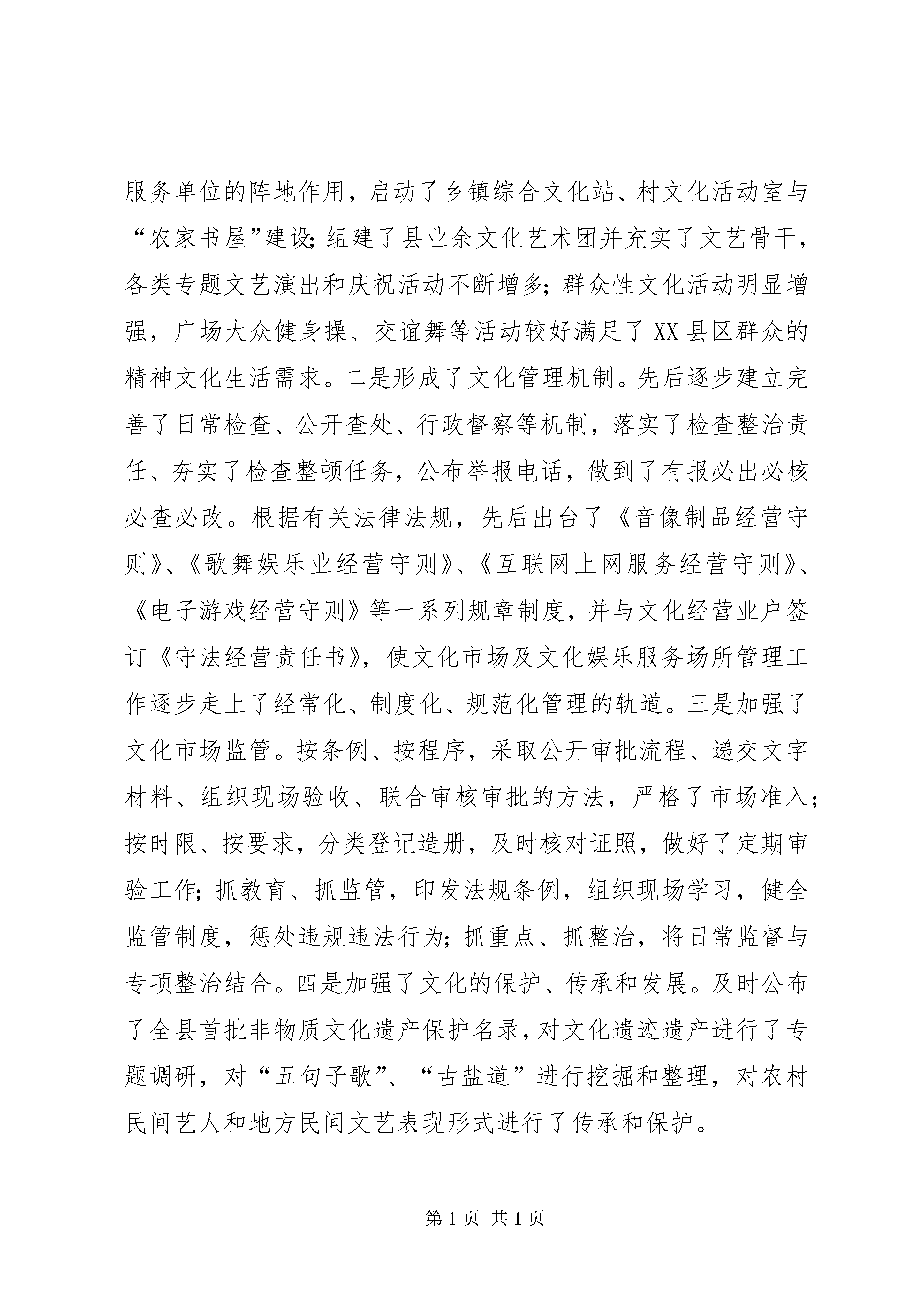 服务单位的阵地作用，启动了乡镇综合文化站、村文化活动室与“农家书屋”建设;组建了县业余文化艺术团并充实了文艺骨干，各类专题文艺演出和庆祝活动不断增多;群众性文化活动明显增强，广场大众健身操、交谊舞等活动较好满足了XX县区群众的精神文化生活需求。二是形成了文化管理机制。先后逐步建立完善了日常检查、公开查处、行政督察等机制，落实了检查整治责任、夯实了检查整顿任务，公布举报电话，做到了有报必出必核必查必改。根据有关法律法规，先后出台了《音像制品经营守则》、《歌舞娱乐业经营守则》、《互联网上网服务经营守则》、《电子游戏经营守则》等一系列规章制度，并与文化经营业户签订《守法经营责任书》，使文化市场及文化娱乐服务场所管理工作逐步走上了经常化、制度化、规范化管理的轨道。三是加强了文化市场监管。按条例、按程序，采取公开审批流程、递交文字材料、组织现场验收、联合审核审批的方法，严格了市场准入;按时限、按要求，分类登记造册，及时核对证照，做好了定期审验工作;抓教育、抓监管，印发法规条例，组织现场学习，健全监管制度，惩处违规违法行为;抓重点、抓整治，将日常监督与专项整治结合。四是加强了文化的保护、传承和发展。及时公布了全县首批非物质文化遗产保护名录，对文化遗迹遗产进行了专题调研，对“五句子歌”、“古盐道”进行挖掘和整理，对农村民间艺人和地方民间文艺表现形式进行了传承和保护。

第1页 共1页